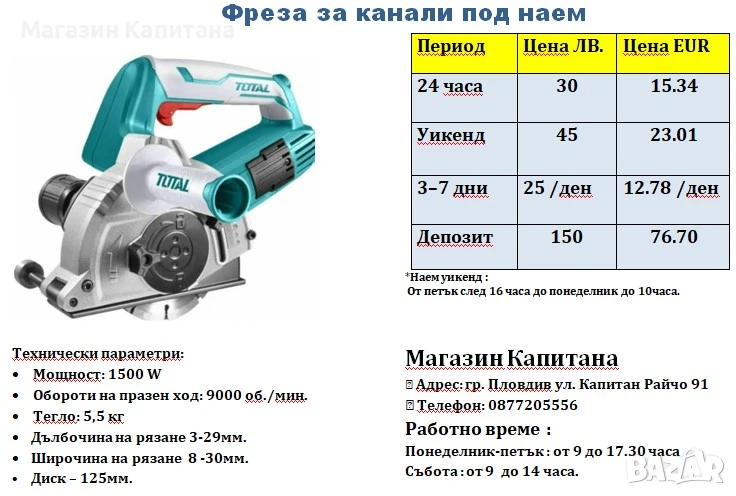 Фреза за канали под наем

Магазин Капитана

TOTAL

TOTAL

| Период | Цена ЛВ. | Цена EUR |
|---|---|---|
| 24 часа | 30 | 15.34 |
| Уикенд | 45 | 23.01 |
| 3–7 дни | 25 /ден | 12.78 /ден |
| Депозит | 150 | 76.70 |

*Наем уикенд :
От петък след 16 часа до понеделник до 10часа.

Технически параметри:
• Мощност: 1500 W
• Обороти на празен ход: 9000 об./мин.
• Тегло: 5,5 кг
• Дълбочина на рязане 3-29мм.
• Широчина на рязане 8 -30мм.
• Диск – 125мм.

Магазин Капитана
Адрес: гр. Пловдив ул. Капитан Райчо 91
Телефон: 0877205556
Работно време :
Понеделник-петък : от 9 до 17.30 часа
Събота : от 9 до 14 часа.

BAZAR